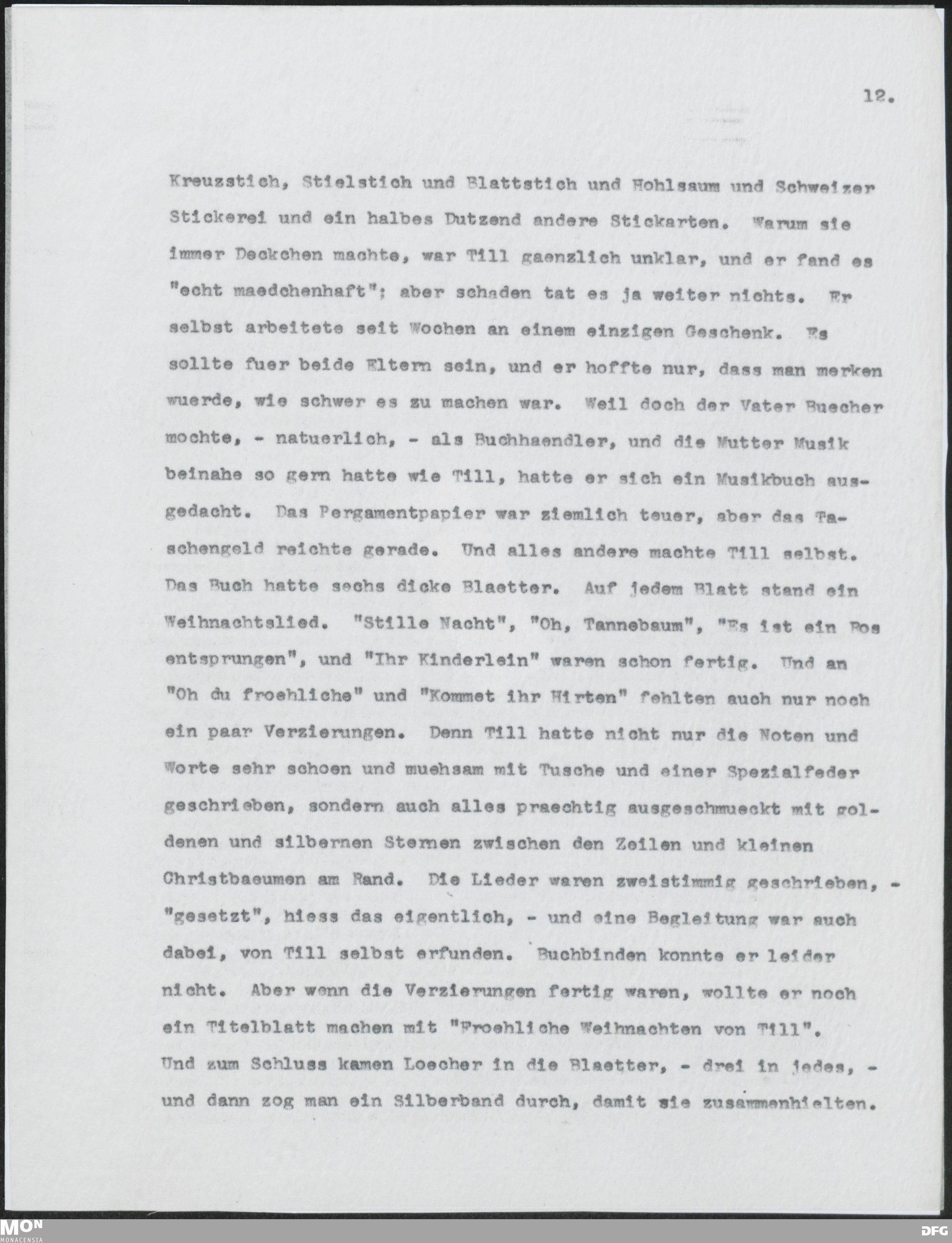 12.

Kreuzstich, Stielstich und Blattstich und Hohlsaum und Schweizer Stickerei und ein halbes Dutzend andere Stickarten. Warum sie immer Deckchen machte, war Till gaenzlich unklar, und er fand es "echt maedchenhaft"; aber schaden tat es ja weiter nichts. Er selbst arbeitete seit Wochen an einem einzigen Geschenk. Es sollte fuer beide Eltern sein, und er hoffte nur, dass man merken wuerde, wie schwer es zu machen war. Weil doch der Vater Buecher mochte, - natuerlich, - als Buchhaendler, und die Mutter Musik beinahe so gern hatte wie Till, hatte er sich ein Musikbuch ausgedacht. Das Pergamentpapier war ziemlich teuer, aber das Taschengeld reichte gerade. Und alles andere machte Till selbst. Das Buch hatte sechs dicke Blaetter. Auf jedem Blatt stand ein Weihnachtslied. "Stille Nacht", "Oh, Tannebaum", "Es ist ein Ros entsprungen", und "Ihr Kinderlein" waren schon fertig. Und an "Oh du froehliche" und "Kommet ihr Hirten" fehlten auch nur noch ein paar Verzierungen. Denn Till hatte nicht nur die Noten und Worte sehr schoen und muehsam mit Tusche und einer Spezialfeder geschrieben, sondern auch alles praechtig ausgeschmueckt mit goldenen und silbernen Sternen zwischen den Zeilen und kleinen Christbaeumen am Rand. Die Lieder waren zweistimmig geschrieben, - "gesetzt", hiess das eigentlich, - und eine Begleitung war auch dabei, von Till selbst erfunden. Buchbinden konnte er leider nicht. Aber wenn die Verzierungen fertig waren, wollte er noch ein Titelblatt machen mit "Froehliche Weihnachten von Till". Und zum Schluss kamen Loecher in die Blaetter, - drei in jedes, - und dann zog man ein Silberband durch, damit sie zusammenhielten.

MON MONACENSIA DFG